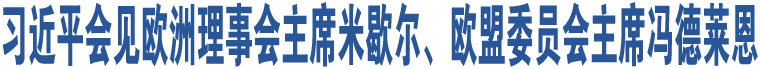 习近平会见欧洲理事会主席米歇尔、欧盟委员会主席冯德莱恩